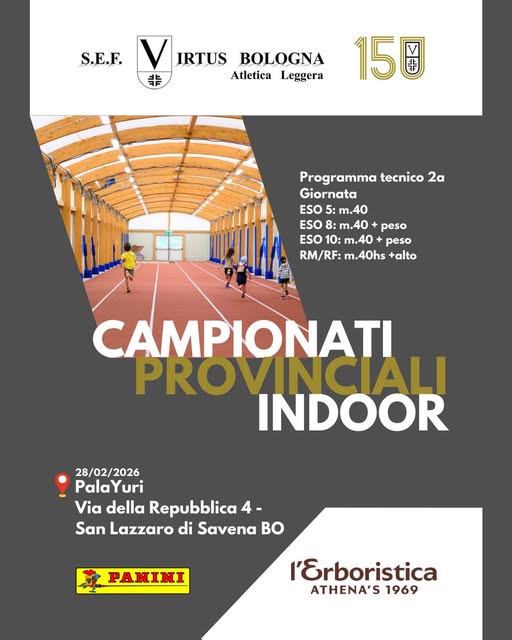 S.E.F. VIRTUS BOLOGNA
Atletica Leggera

150

Programma tecnico 2a Giornata
ESO 5: m.40
ESO 8: m.40 + peso
ESO 10: m.40 + peso
RM/RF: m.40hs +alto

CAMPIONATI
PROVINCIALI
INDOOR

28/02/2026
PalaYuri
Via della Repubblica 4 -
San Lazzaro di Savena BO

PANINI

l'Erboristica
ATHENA'S 1969